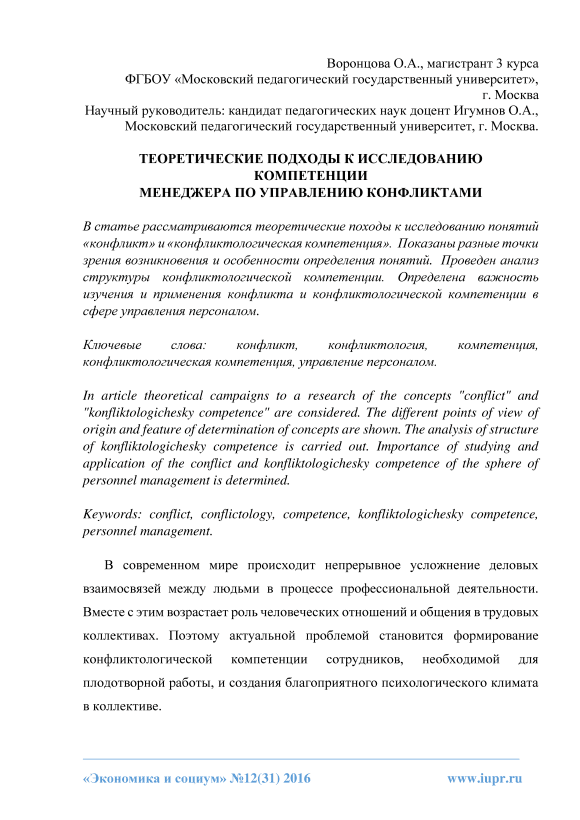 Воронцова О.А., магистрант 3 курса
ФГБОУ «Московский педагогический государственный университет», г. Москва
Научный руководитель: кандидат педагогических наук доцент Игумнов О.А., Московский педагогический государственный университет, г. Москва.

ТЕОРЕТИЧЕСКИЕ ПОДХОДЫ К ИССЛЕДОВАНИЮ КОМПЕТЕНЦИИ
МЕНЕДЖЕРА ПО УПРАВЛЕНИЮ КОНФЛИКТАМИ

В статье рассматриваются теоретические походы к исследованию понятий «конфликт» и «конфликтологическая компетенция». Показаны разные точки зрения возникновения и особенности определения понятий. Проведен анализ структуры конфликтологической компетенции. Определена важность изучения и применения конфликта и конфликтологической компетенции в сфере управления персоналом.

Ключевые слова: конфликт, конфликтология, компетенция, конфликтологическая компетенция, управление персоналом.

In article theoretical campaigns to a research of the concepts "conflict" and "konfliktologichesky competence" are considered. The different points of view of origin and feature of determination of concepts are shown. The analysis of structure of konfliktologichesky competence is carried out. Importance of studying and application of the conflict and konfliktologichesky competence of the sphere of personnel management is determined.

Keywords: conflict, conflictology, competence, konfliktologichesky competence, personnel management.

В современном мире происходит непрерывное усложнение деловых взаимосвязей между людьми в процессе профессиональной деятельности. Вместе с этим возрастает роль человеческих отношений и общения в трудовых коллективах. Поэтому актуальной проблемой становится формирование конфликтологической компетенции сотрудников, необходимой для плодотворной работы, и создания благоприятного психологического климата в коллективе.

«Экономика и социум» №12(31) 2016 www.iupr.ru